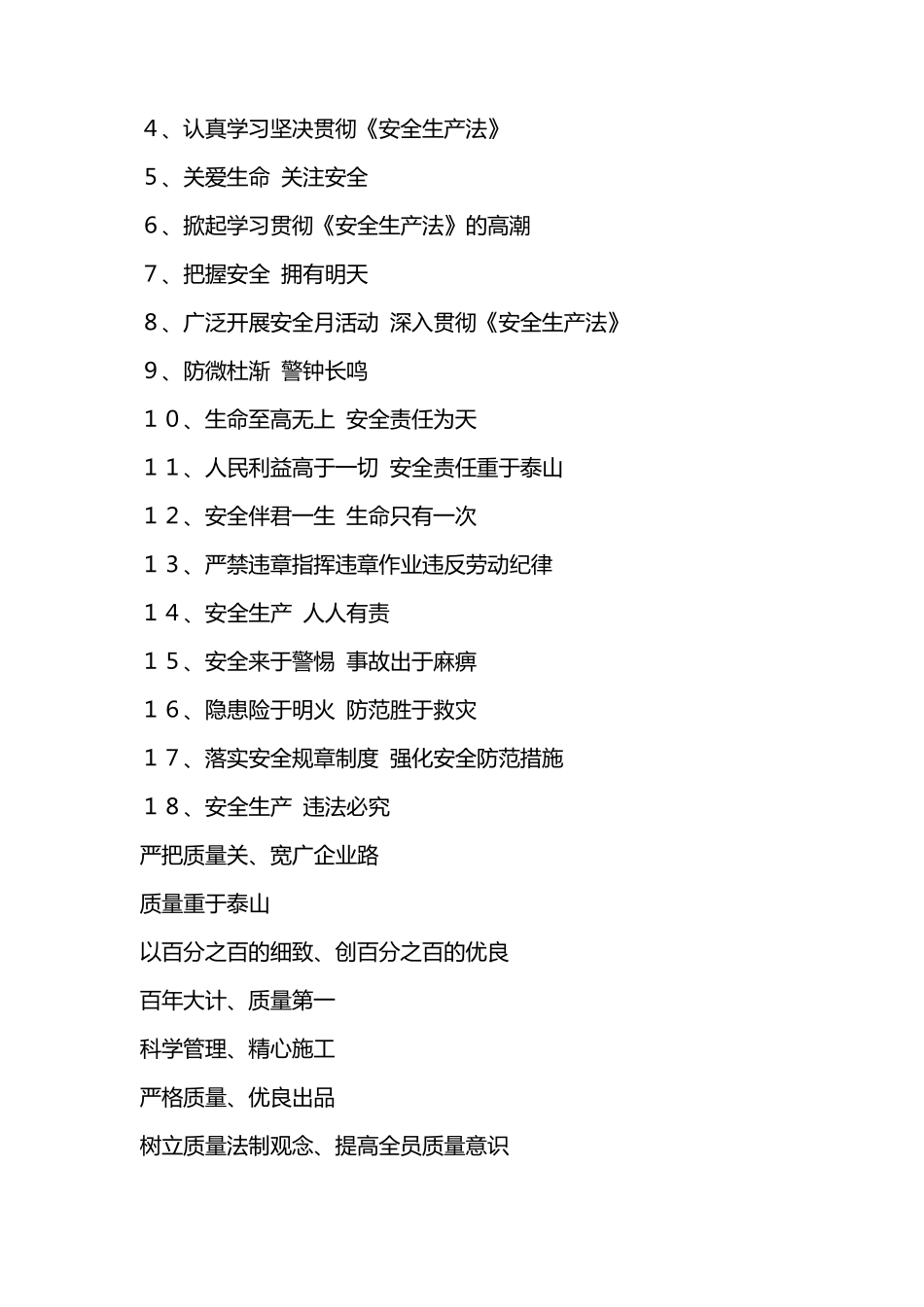 ４、认真学习坚决贯彻《安全生产法》

５、关爱生命 关注安全

６、掀起学习贯彻《安全生产法》的高潮

７、把握安全 拥有明天

８、广泛开展安全月活动 深入贯彻《安全生产法》

９、防微杜渐 警钟长鸣

１０、生命至高无上 安全责任为天

１１、人民利益高于一切 安全责任重于泰山

１２、安全伴君一生 生命只有一次

１３、严禁违章指挥违章作业违反劳动纪律

１４、安全生产 人人有责

１５、安全来于警惕 事故出于麻痹

１６、隐患险于明火 防范胜于救灾

１７、落实安全规章制度 强化安全防范措施

１８、安全生产 违法必究

严把质量关、宽广企业路

质量重于泰山

以百分之百的细致、创百分之百的优良

百年大计、质量第一

科学管理、精心施工

严格质量、优良出品

树立质量法制观念、提高全员质量意识